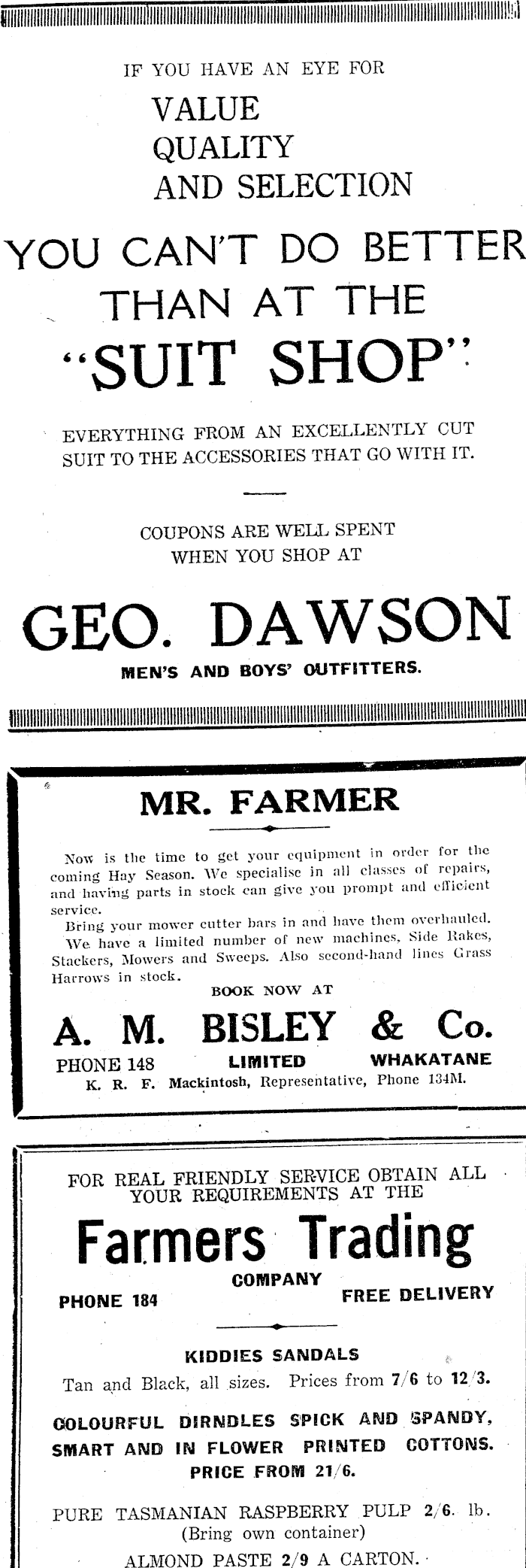 IF YOU HAVE AN EYE FOR

VALUE
QUALITY
AND SELECTION

YOU CAN'T DO BETTER THAN AT THE "SUIT SHOP"

EVERYTHING FROM AN EXCELLENTLY CUT SUIT TO THE ACCESSORIES THAT GO WITH IT.

COUPONS ARE WELL SPENT WHEN YOU SHOP AT

GEO. DAWSON

MEN'S AND BOYS' OUTFITTERS.

MR. FARMER

Now is the time to get your equipment in order for the coming Hay Season. We specialise in all classes of repairs, and having parts in stock can give you prompt and efficient service.

Bring your mower cutter bars in and have them overhauled. We have a limited number of new machines, Side Rakes, Stackers, Mowers and Sweeps. Also second-hand lines Grass Harrows in stock.

BOOK NOW AT

A. M. BISLEY & Co.

PHONE 148 LIMITED WHAKATANE

K. R. F. Mackintosh, Representative, Phone 134M.

FOR REAL FRIENDLY SERVICE OBTAIN ALL YOUR REQUIREMENTS AT THE

Farmers Trading

COMPANY

PHONE 184 FREE DELIVERY

KIDDIES SANDALS

Tan and Black, all sizes. Prices from 7/6 to 12/3.

COLOURFUL DIRNDLES SPICK AND SPANDY, SMART AND IN FLOWER PRINTED COTTONS. PRICE FROM 21/6.

PURE TASMANIAN RASPBERRY PULP 2/6. lb. (Bring own container)

ALMOND PASTE 2/9 A CARTON.